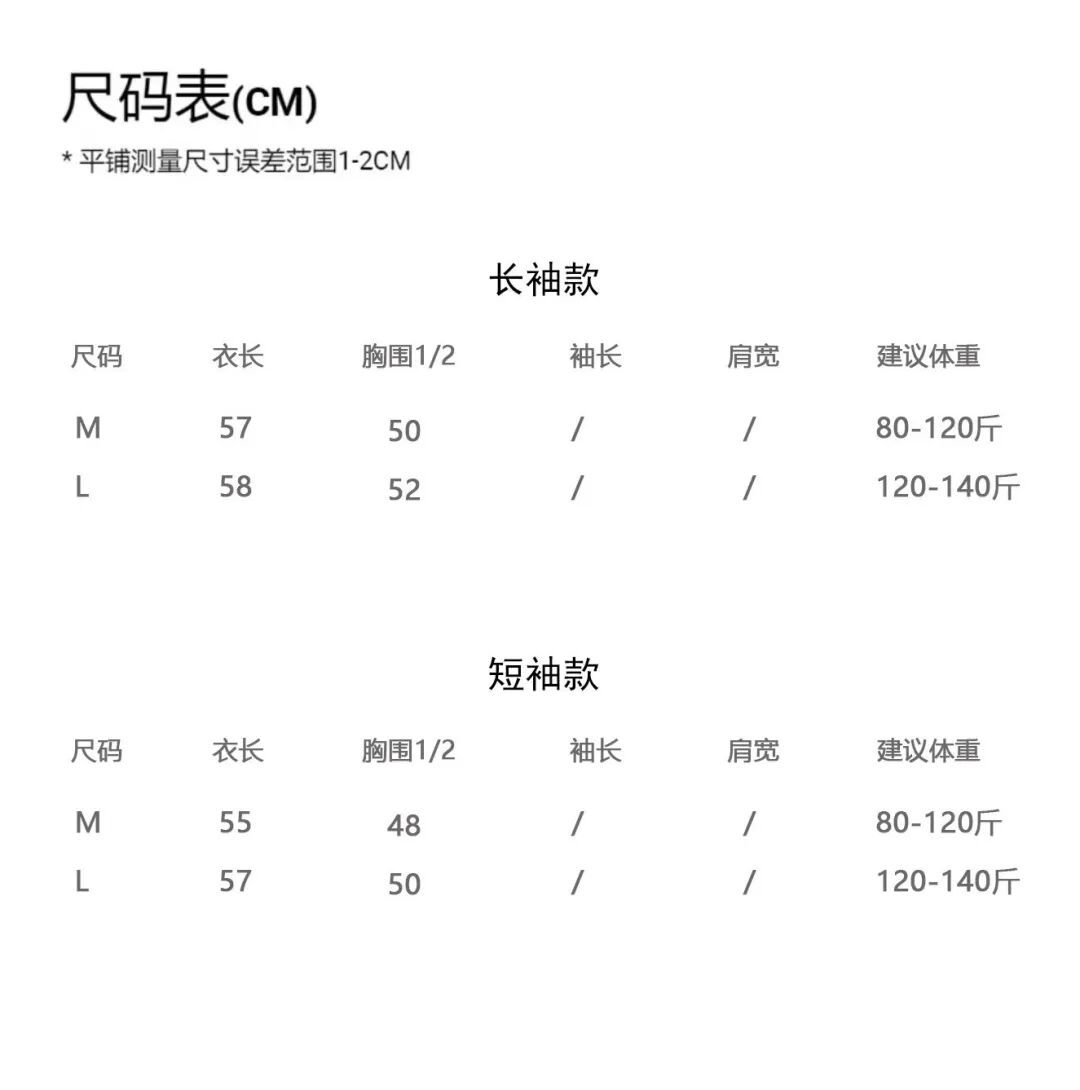 尺码表(CM)

* 平铺测量尺寸误差范围1-2CM

长袖款

| 尺码 | 衣长 | 胸围1/2 | 袖长 | 肩宽 | 建议体重 |
|---|---|---|---|---|---|
| M | 57 | 50 | / | / | 80-120斤 |
| L | 58 | 52 | / | / | 120-140斤 |

短袖款

| 尺码 | 衣长 | 胸围1/2 | 袖长 | 肩宽 | 建议体重 |
|---|---|---|---|---|---|
| M | 55 | 48 | / | / | 80-120斤 |
| L | 57 | 50 | / | / | 120-140斤 |